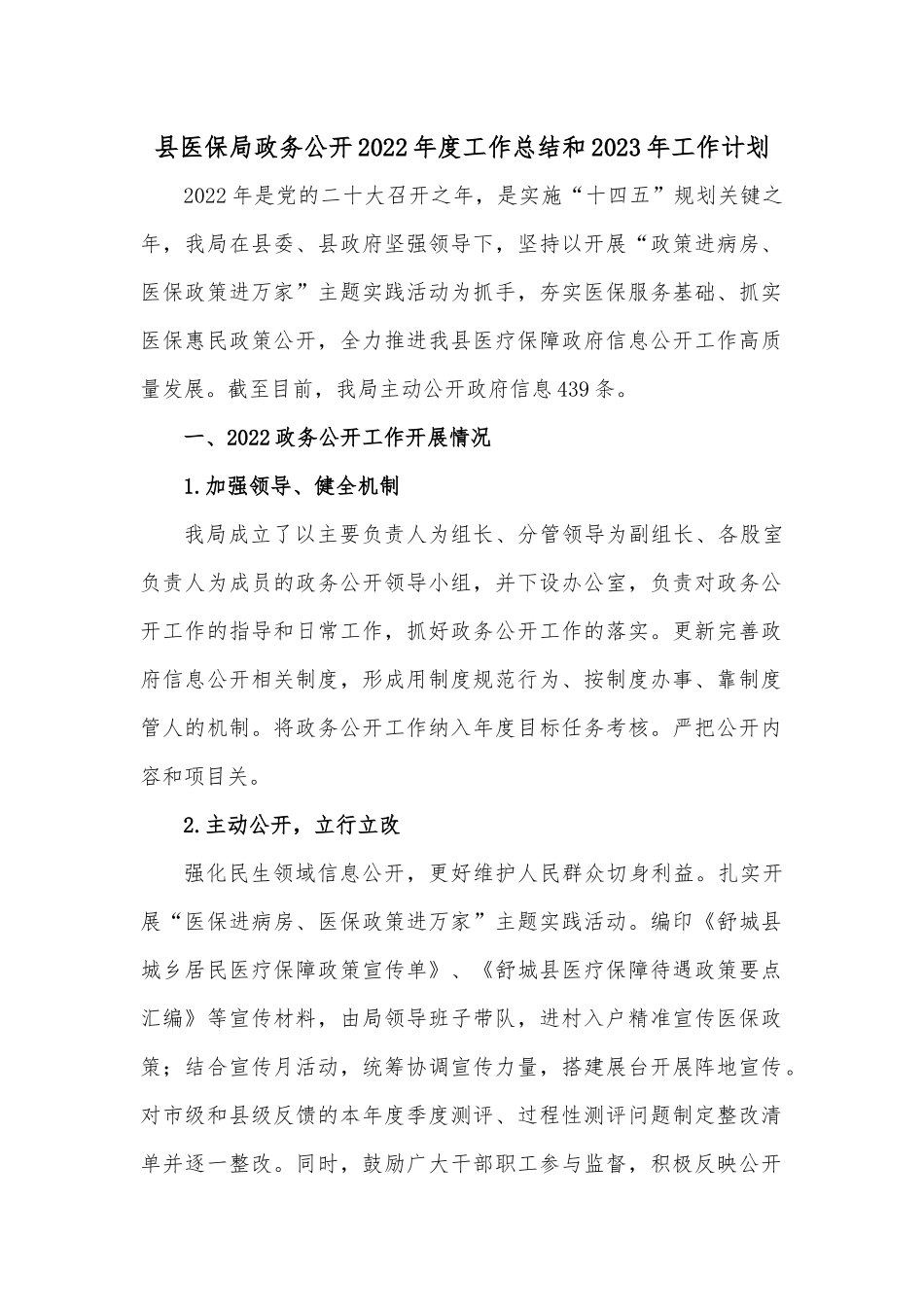 县医保局政务公开2022年度工作总结和2023年工作计划

2022年是党的二十大召开之年，是实施“十四五”规划关键之年，我局在县委、县政府坚强领导下，坚持以开展“政策进病房、医保政策进万家”主题实践活动为抓手，夯实医保服务基础、抓实医保惠民政策公开，全力推进我县医疗保障政府信息公开工作高质量发展。截至目前，我局主动公开政府信息439条。

一、2022政务公开工作开展情况

1.加强领导、健全机制

我局成立了以主要负责人为组长、分管领导为副组长、各股室负责人为成员的政务公开领导小组，并下设办公室，负责对政务公开工作的指导和日常工作，抓好政务公开工作的落实。更新完善政府信息公开相关制度，形成用制度规范行为、按制度办事、靠制度管人的机制。将政务公开工作纳入年度目标任务考核。严把公开内容和项目关。

2.主动公开，立行立改

强化民生领域信息公开，更好维护人民群众切身利益。扎实开展“医保进病房、医保政策进万家”主题实践活动。编印《舒城县城乡居民医疗保障政策宣传单》、《舒城县医疗保障待遇政策要点汇编》等宣传材料，由局领导班子带队，进村入户精准宣传医保政策；结合宣传月活动，统筹协调宣传力量，搭建展台开展阵地宣传。对市级和县级反馈的本年度季度测评、过程性测评问题制定整改清单并逐一整改。同时，鼓励广大干部职工参与监督，积极反映公开